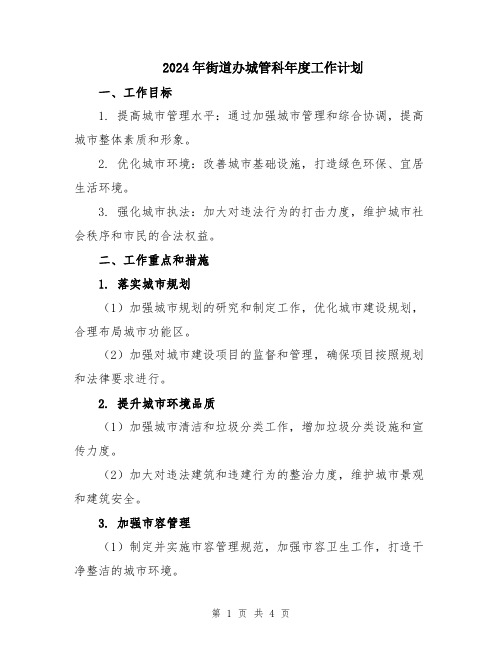 2024年街道办城管科年度工作计划

一、工作目标

1. 提高城市管理水平：通过加强城市管理和综合协调，提高城市整体素质和形象。

2. 优化城市环境：改善城市基础设施，打造绿色环保、宜居生活环境。

3. 强化城市执法：加大对违法行为的打击力度，维护城市社会秩序和市民的合法权益。

二、工作重点和措施

1. 落实城市规划

（1）加强城市规划的研究和制定工作，优化城市建设规划，合理布局城市功能区。

（2）加强对城市建设项目的监督和管理，确保项目按照规划和法律要求进行。

2. 提升城市环境品质

（1）加强城市清洁和垃圾分类工作，增加垃圾分类设施和宣传力度。

（2）加大对违法建筑和违建行为的整治力度，维护城市景观和建筑安全。

3. 加强市容管理

（1）制定并实施市容管理规范，加强市容卫生工作，打造干净整洁的城市环境。

第 1 页 共 4 页